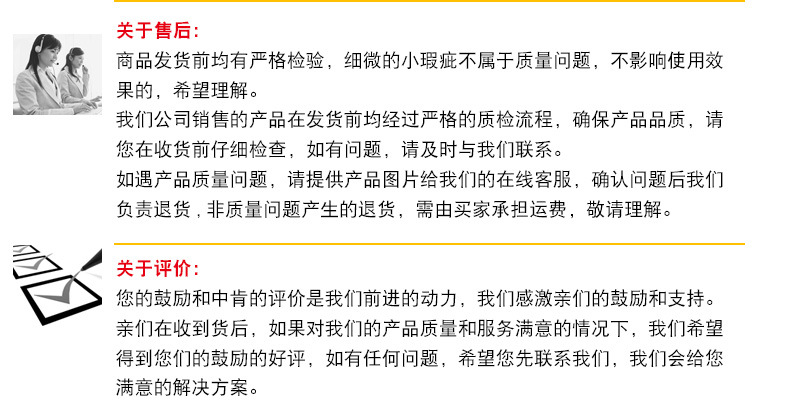 关于售后:

商品发货前均有严格检验，细微的小瑕疵不属于质量问题，不影响使用效果的，希望理解。

我们公司销售的产品在发货前均经过严格的质检流程，确保产品品质，请您在收货前仔细检查，如有问题，请及时与我们联系。

如遇产品质量问题，请提供产品图片给我们的在线客服，确认问题后我们负责退货，非质量问题产生的退货，需由买家承担运费，敬请理解。

关于评价:

您的鼓励和中肯的评价是我们前进的动力，我们感激亲们的鼓励和支持。

亲们在收到货后，如果对我们的产品质量和服务满意的情况下，我们希望得到您们的鼓励的好评，如有任何问题，希望您先联系我们，我们会给您满意的解决方案。